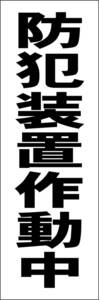 防犯装置作動中